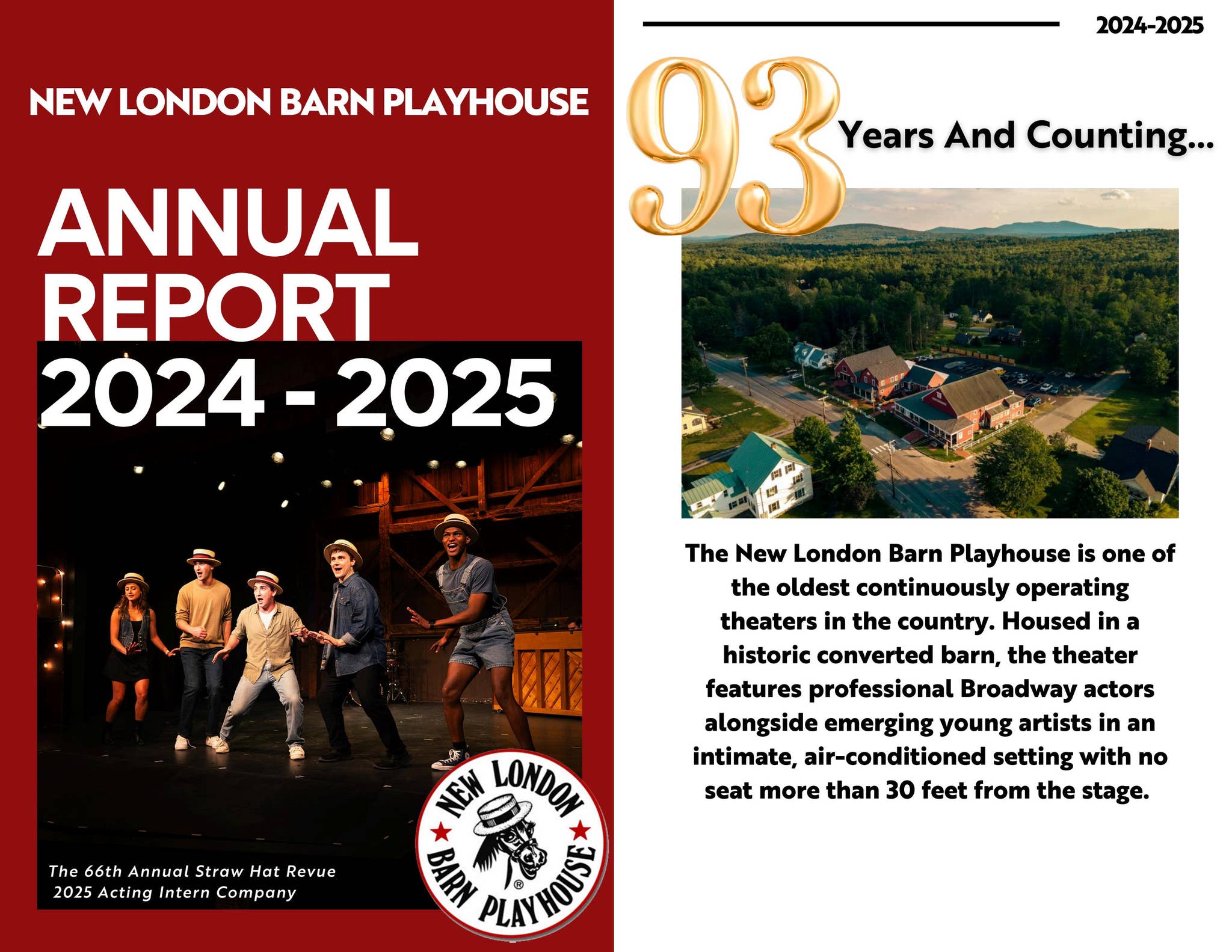 NEW LONDON BARN PLAYHOUSE

ANNUAL REPORT 2024 - 2025

The 66th Annual Straw Hat Revue
2025 Acting Intern Company

NEW LONDON BARN PLAYHOUSE ®

2024-2025

93 Years And Counting...

The New London Barn Playhouse is one of the oldest continuously operating theaters in the country. Housed in a historic converted barn, the theater features professional Broadway actors alongside emerging young artists in an intimate, air-conditioned setting with no seat more than 30 feet from the stage.